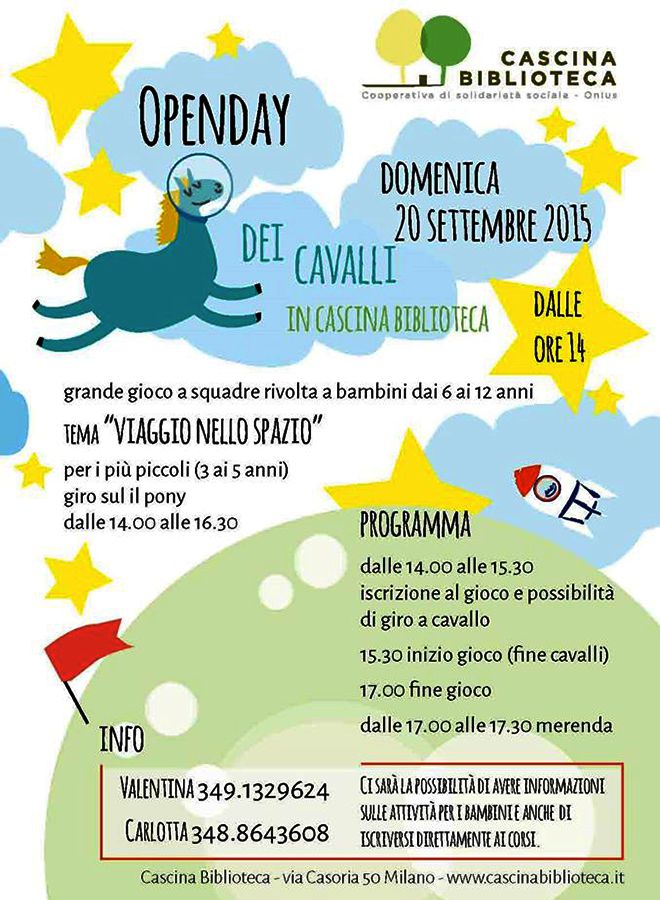 CASCINA BIBLIOTECA
Cooperativa di solidarietà sociale - Onlus

OPENDAY

DOMENICA
20 SETTEMBRE 2015

DEI CAVALLI
IN CASCINA BIBLIOTECA

DALLE
ORE 14

grande gioco a squadre rivolta a bambini dai 6 ai 12 anni

TEMA "VIAGGIO NELLO SPAZIO"

per i più piccoli (3 ai 5 anni)
giro sul il pony
dalle 14.00 alle 16.30

PROGRAMMA

dalle 14.00 alle 15.30 iscrizione al gioco e possibilità di giro a cavallo

15.30 inizio gioco (fine cavalli)

17.00 fine gioco

dalle 17.00 alle 17.30 merenda

INFO

VALENTINA 349.1329624
CARLOTTA 348.8643608

CI SARÀ LA POSSIBILITÀ DI AVERE INFORMAZIONI SULLE ATTIVITÀ PER I BAMBINI E ANCHE DI ISCRIVERSI DIRETTAMENTE AI CORSI.

Cascina Biblioteca - via Casoria 50 Milano - www.cascinabiblioteca.it